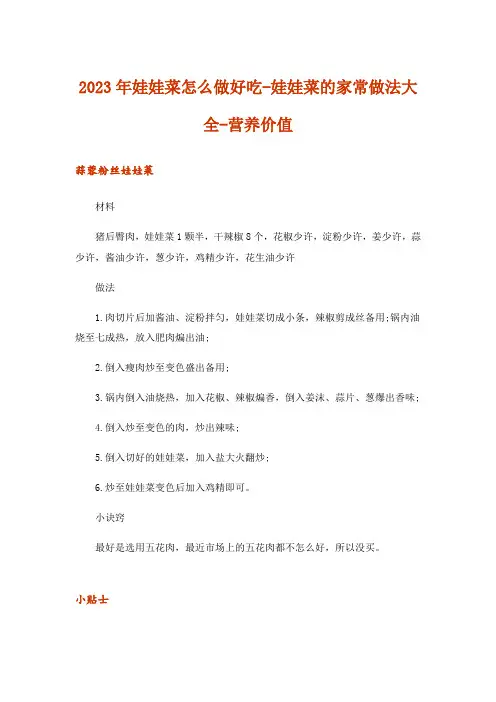 2023年娃娃菜怎么做好吃-娃娃菜的家常做法大全-营养价值

蒜蓉粉丝娃娃菜

材料

猪后臀肉，娃娃菜1颗半，干辣椒8个，花椒少许，淀粉少许，姜少许，蒜少许，酱油少许，葱少许，鸡精少许，花生油少许

做法

1.肉切片后加酱油、淀粉拌匀，娃娃菜切成小条，辣椒剪成丝备用;锅内油烧至七成热，放入肥肉煸出油;

2.倒入瘦肉炒至变色盛出备用;

3.锅内倒入油烧热，加入花椒、辣椒煸香，倒入姜沫、蒜片、葱爆出香味;

4.倒入炒至变色的肉，炒出辣味;

5.倒入切好的娃娃菜，加入盐大火翻炒;

6.炒至娃娃菜变色后加入鸡精即可。

小诀窍

最好是选用五花肉，最近市场上的五花肉都不怎么好，所以没买。

小贴士